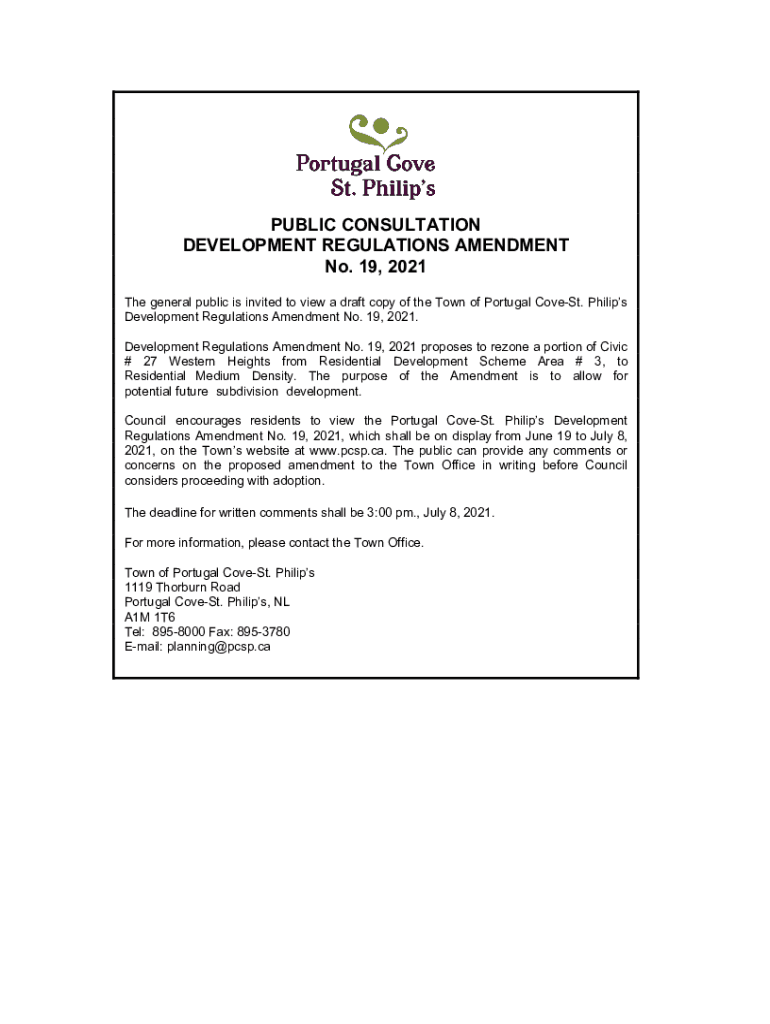 Portugal Cove
St. Philip's

PUBLIC CONSULTATION
DEVELOPMENT REGULATIONS AMENDMENT
No. 19, 2021

The general public is invited to view a draft copy of the Town of Portugal Cove-St. Philip's Development Regulations Amendment No. 19, 2021.

Development Regulations Amendment No. 19, 2021 proposes to rezone a portion of Civic # 27 Western Heights from Residential Development Scheme Area # 3, to Residential Medium Density. The purpose of the Amendment is to allow for potential future subdivision development.

Council encourages residents to view the Portugal Cove-St. Philip's Development Regulations Amendment No. 19, 2021, which shall be on display from June 19 to July 8, 2021, on the Town's website at www.pcsp.ca. The public can provide any comments or concerns on the proposed amendment to the Town Office in writing before Council considers proceeding with adoption.

The deadline for written comments shall be 3:00 pm., July 8, 2021.

For more information, please contact the Town Office.

Town of Portugal Cove-St. Philip's
1119 Thorburn Road
Portugal Cove-St. Philip's, NL
A1M 1T6
Tel: 895-8000 Fax: 895-3780
E-mail: planning@pcsp.ca